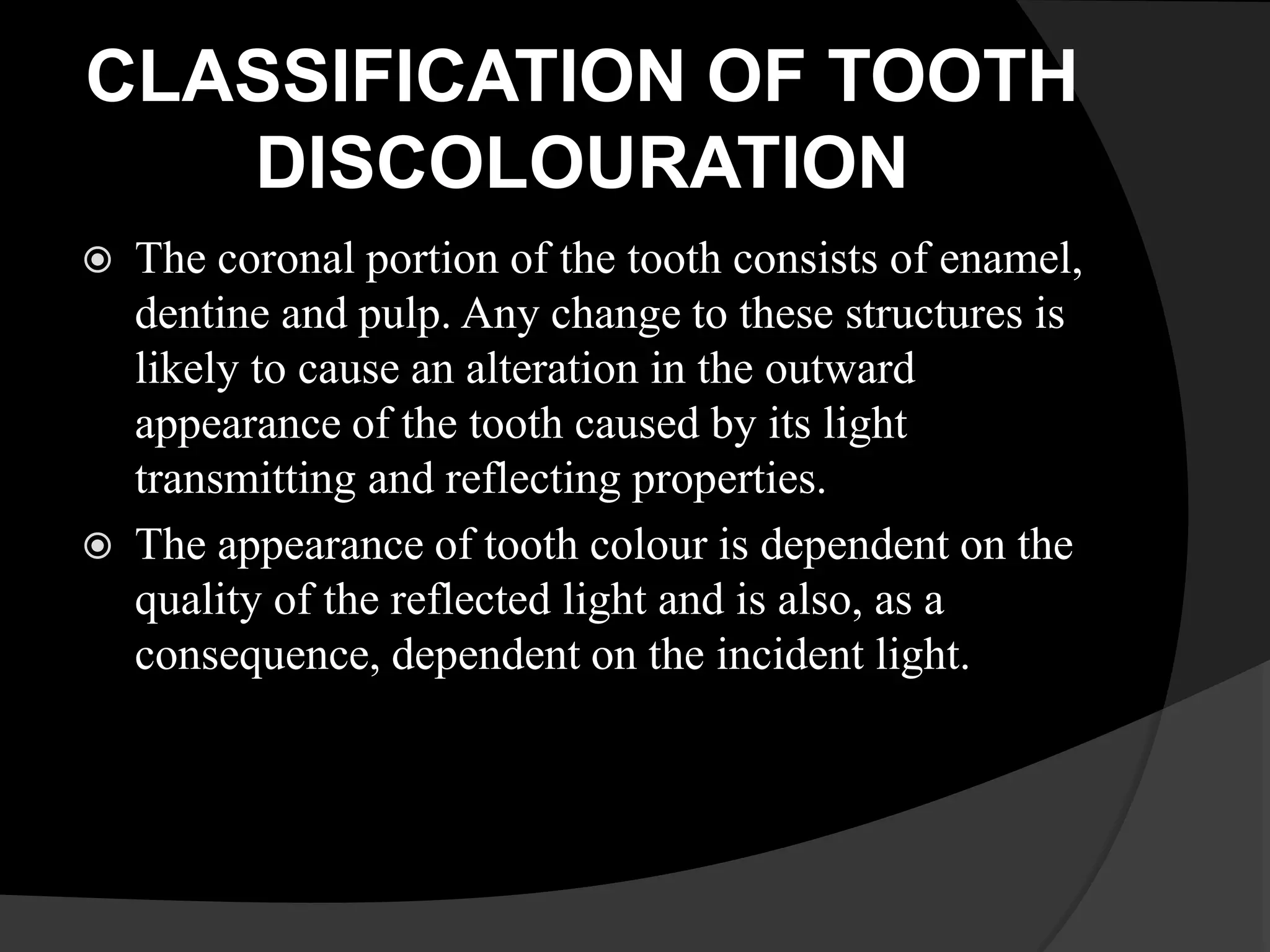 CLASSIFICATION OF TOOTH DISCOLOURATION

The coronal portion of the tooth consists of enamel, dentine and pulp. Any change to these structures is likely to cause an alteration in the outward appearance of the tooth caused by its light transmitting and reflecting properties.

The appearance of tooth colour is dependent on the quality of the reflected light and is also, as a consequence, dependent on the incident light.